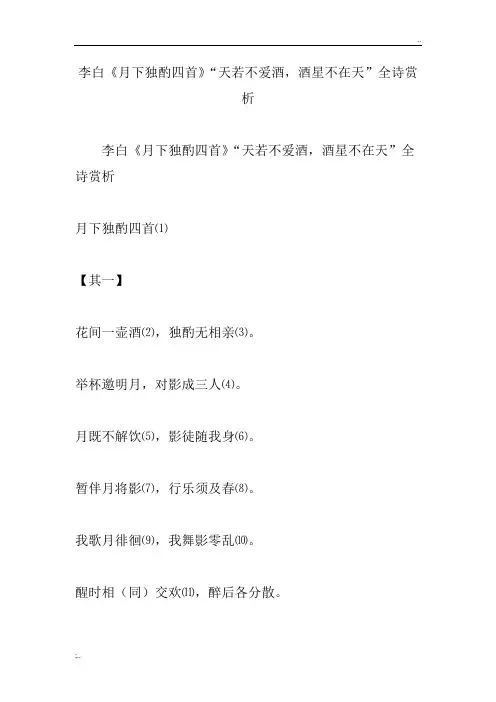 李白《月下独酌四首》“天若不爱酒，酒星不在天”全诗赏析

李白《月下独酌四首》“天若不爱酒，酒星不在天”全诗赏析

月下独酌四首(1)

【其一】

花间一壶酒(2)，独酌无相亲(3)。

举杯邀明月，对影成三人(4)。

月既不解饮(5)，影徒随我身(6)。

暂伴月将影(7)，行乐须及春(8)。

我歌月徘徊(9)，我舞影零乱(10)。

醒时相（同）交欢(11)，醉后各分散。